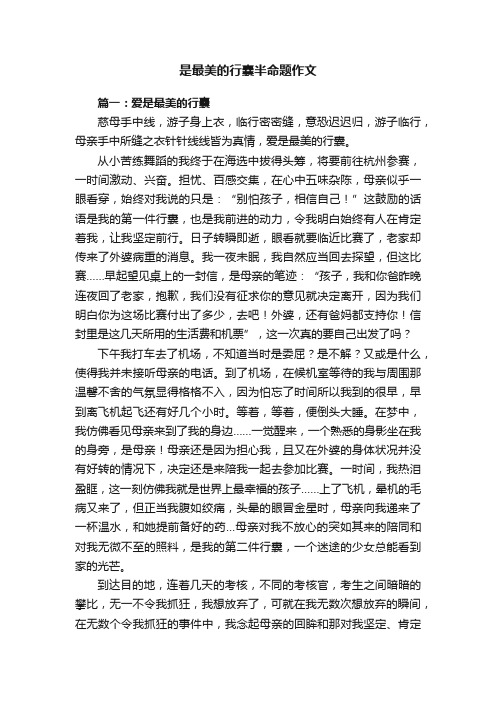 是最美的行囊半命题作文

篇一：爱是最美的行囊

慈母手中线，游子身上衣，临行密密缝，意恐迟迟归，游子临行，母亲手中所缝之衣针针线线皆为真情，爱是最美的行囊。

从小苦练舞蹈的我终于在海选中拔得头筹，将要前往杭州参赛，一时间激动、兴奋。担忧、百感交集，在心中五味杂陈，母亲似乎一眼看穿，始终对我说的只是：“别怕孩子，相信自己！”这鼓励的话语是我的第一件行囊，也是我前进的动力，令我明白始终有人在肯定着我，让我坚定前行。日子转瞬即逝，眼看就要临近比赛了，老家却传来了外婆病重的消息。我一夜未眠，我自然应当回去探望，但这比赛……早起望见桌上的一封信，是母亲的笔迹：“孩子，我和你爸昨晚连夜回了老家，抱歉，我们没有征求你的意见就决定离开，因为我们明白你为这场比赛付出了多少，去吧！外婆，还有爸妈都支持你！信封里是这几天所用的生活费和机票”，这一次真的要自己出发了吗？

下午我打车去了机场，不知道当时是委屈？是不解？又或是什么，使得我并未接听母亲的电话。到了机场，在候机室等待的我与周围那温馨不舍的气氛显得格格不入，因为怕忘了时间所以我到的很早，早到离飞机起飞还有好几个小时。等着，等着，便倒头大睡。在梦中，我仿佛看见母亲来到了我的身边……一觉醒来，一个熟悉的身影坐在我的身旁，是母亲！母亲还是因为担心我，且又在外婆的身体状况并没有好转的情况下，决定还是来陪我一起去参加比赛。一时间，我热泪盈眶，这一刻仿佛我就是世界上最幸福的孩子……上了飞机，晕机的毛病又来了，但正当我腹如绞痛，头晕的眼冒金星时，母亲向我递来了一杯温水，和她提前备好的药...母亲对我不放心的突如其来的陪同和对我无微不至的照料，是我的第二件行囊，一个迷途的少女总能看到家的光芒。

到达目的地，连着几天的考核，不同的考核官，考生之间暗暗的攀比，无一不令我抓狂，我想放弃了，可就在我无数次想放弃的瞬间，在无数个令我抓狂的事件中，我念起母亲的回眸和那对我坚定、肯定